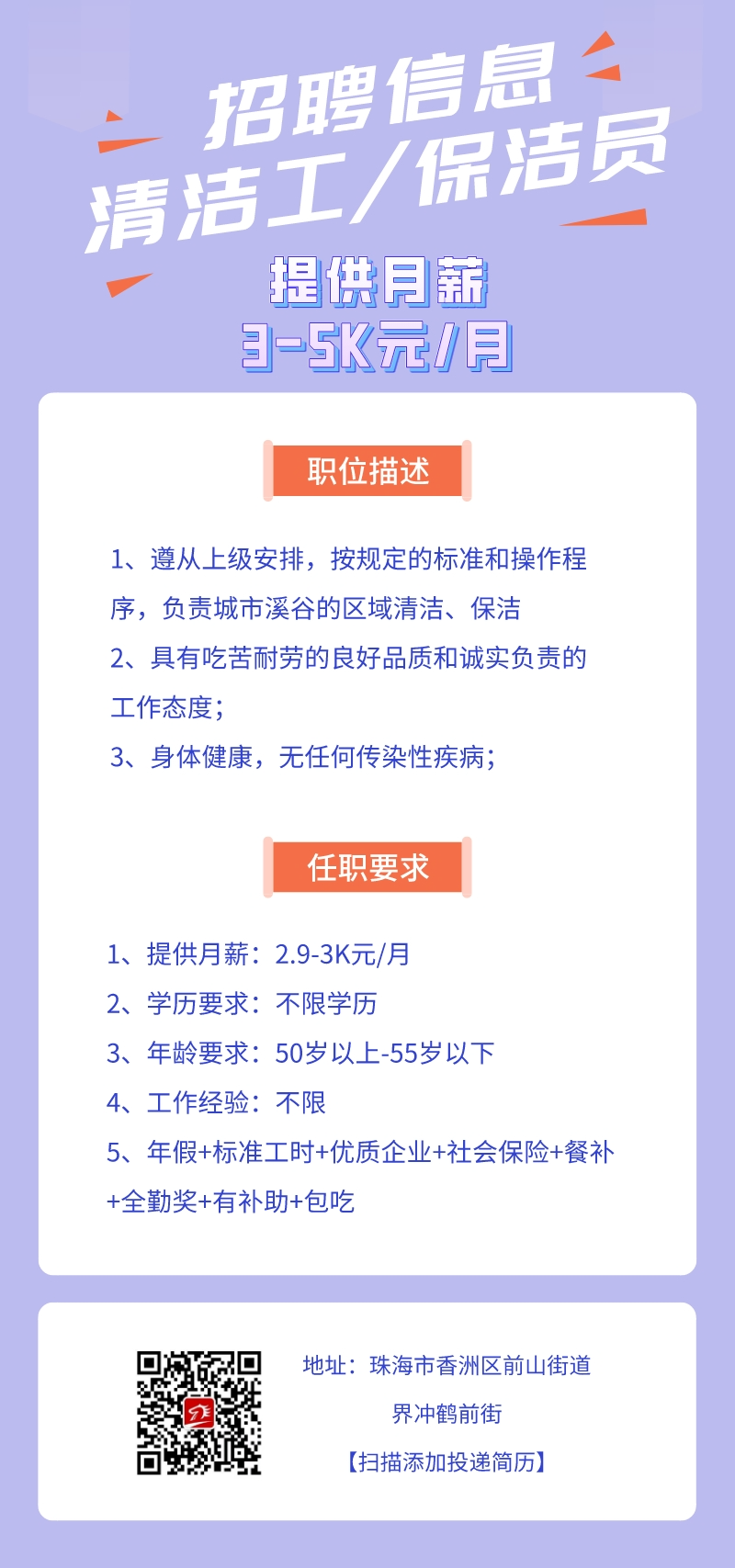 招聘信息
清洁工/保洁员

提供月薪
3-5K元/月

职位描述

1、遵从上级安排，按规定的标准和操作程序，负责城市溪谷的区域清洁、保洁
2、具有吃苦耐劳的良好品质和诚实负责的工作态度；
3、身体健康，无任何传染性疾病；

任职要求

1、提供月薪：2.9-3K元/月
2、学历要求：不限学历
3、年龄要求：50岁以上-55岁以下
4、工作经验：不限
5、年假+标准工时+优质企业+社会保险+餐补+全勤奖+有补助+包吃

地址：珠海市香洲区前山街道界冲鹤前街
【扫描添加投递简历】